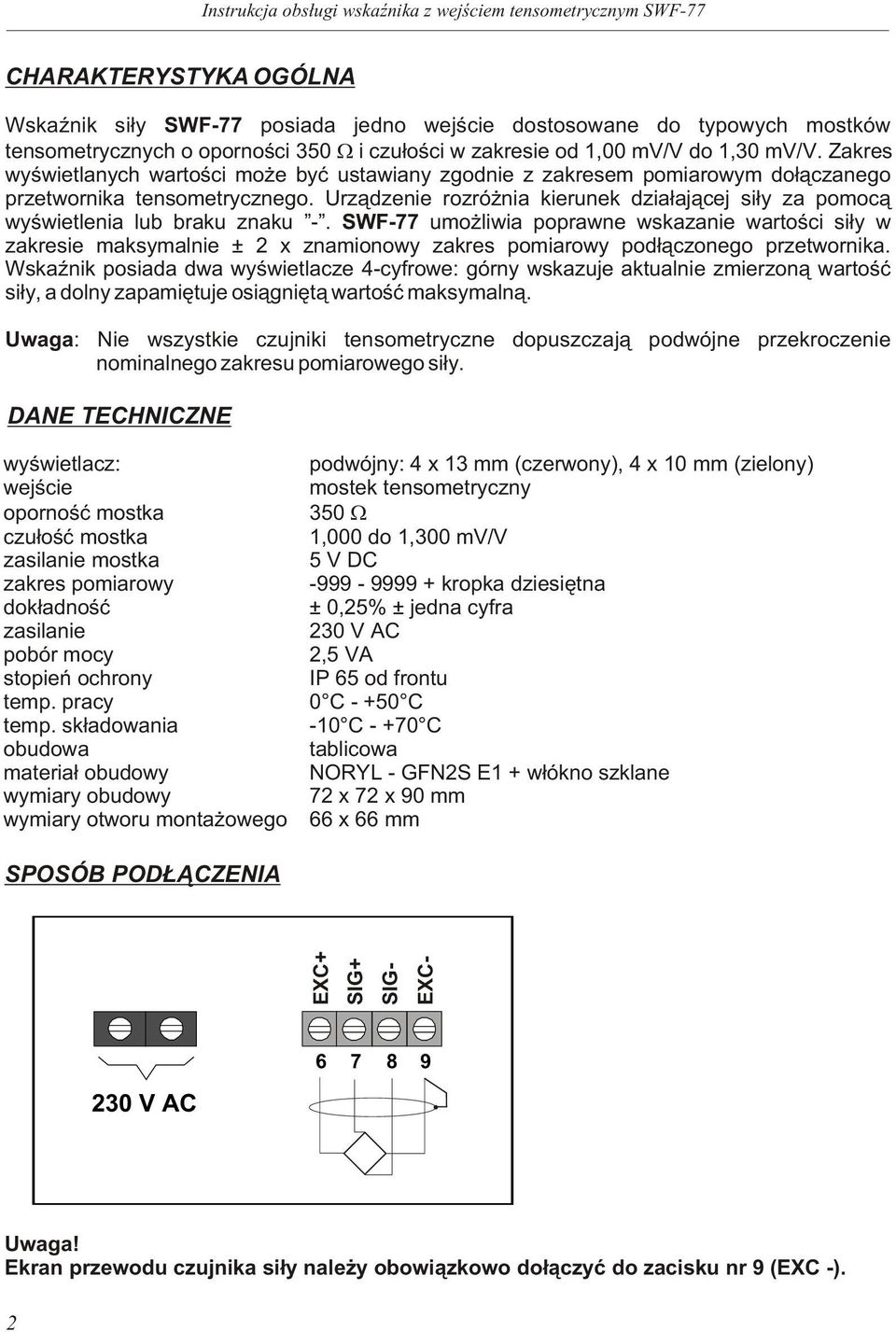 Instrukcja obsługi wskaźnika z wejściem tensometrycznym SWF-77

CHARAKTERYSTYKA OGÓLNA

Wskaźnik siły SWF-77 posiada jedno wejście dostosowane do typowych mostków tensometrycznych o oporności 350 $\Omega$ i czułości w zakresie od 1,00 mV/V do 1,30 mV/V. Zakres wyświetlanych wartości może być ustawiany zgodnie z zakresem pomiarowym dołączanego przetwornika tensometrycznego. Urządzenie rozróżnia kierunek działającej siły za pomocą wyświetlenia lub braku znaku "-". SWF-77 umożliwia poprawne wskazanie wartości siły w zakresie maksymalnie ± 2 x znamionowy zakres pomiarowy podłączonego przetwornika. Wskaźnik posiada dwa wyświetlacze 4-cyfrowe: górny wskazuje aktualnie zmierzoną wartość siły, a dolny zapamiętuje osiągniętą wartość maksymalną.

Uwaga: Nie wszystkie czujniki tensometryczne dopuszczają podwójne przekroczenie nominalnego zakresu pomiarowego siły.

DANE TECHNICZNE

| | |
|---|---|
| wyświetlacz: | podwójny: 4 x 13 mm (czerwony), 4 x 10 mm (zielony) |
| wejście | mostek tensometryczny |
| oporność mostka | 350 $\Omega$ |
| czułość mostka | 1,000 do 1,300 mV/V |
| zasilanie mostka | 5 V DC |
| zakres pomiarowy | -999 - 9999 + kropka dziesiętna |
| dokładność | ± 0,25% ± jedna cyfra |
| zasilanie | 230 V AC |
| pobór mocy | 2,5 VA |
| stopień ochrony | IP 65 od frontu |
| temp. pracy | 0°C - +50°C |
| temp. składowania | -10°C - +70°C |
| obudowa | tablicowa |
| materiał obudowy | NORYL - GFN2S E1 + włókno szklane |
| wymiary obudowy | 72 x 72 x 90 mm |
| wymiary otworu montażowego | 66 x 66 mm |

SPOSÓB PODŁĄCZENIA

EXC+ SIG+ SIG- EXC-
6 7 8 9
230 V AC

Uwaga!
Ekran przewodu czujnika siły należy obowiązkowo dołączyć do zacisku nr 9 (EXC -).

2